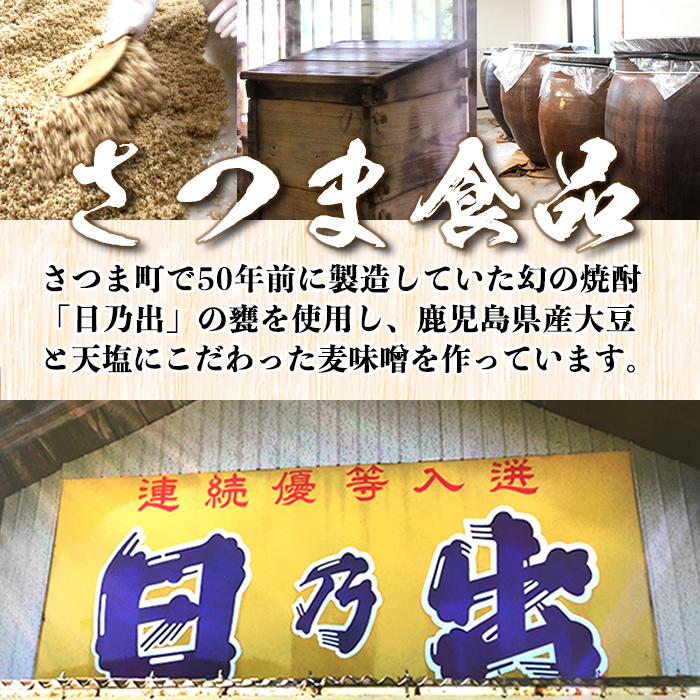 さつま食品

さつま町で50年前に製造していた幻の焼酎「日乃出」の甕を使用し、鹿児島県産大豆と天塩にこだわった麦味噌を作っています。

連続優等入選

日乃出